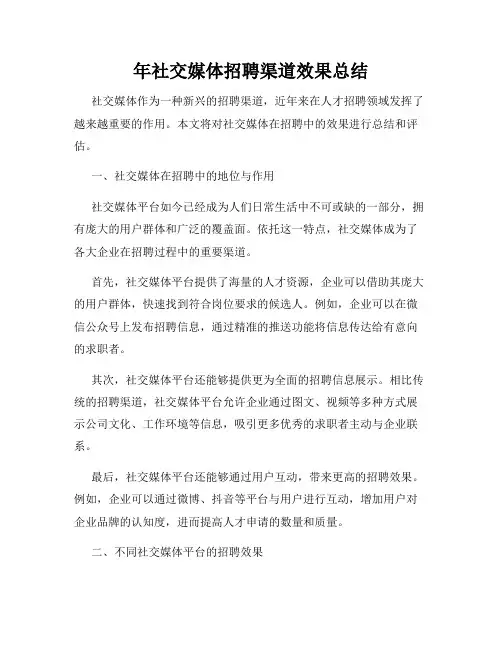 年社交媒体招聘渠道效果总结

社交媒体作为一种新兴的招聘渠道，近年来在人才招聘领域发挥了越来越重要的作用。本文将对社交媒体在招聘中的效果进行总结和评估。

一、社交媒体在招聘中的地位与作用

社交媒体平台如今已经成为人们日常生活中不可或缺的一部分，拥有庞大的用户群体和广泛的覆盖面。依托这一特点，社交媒体成为了各大企业在招聘过程中的重要渠道。

首先，社交媒体平台提供了海量的人才资源，企业可以借助其庞大的用户群体，快速找到符合岗位要求的候选人。例如，企业可以在微信公众号上发布招聘信息，通过精准的推送功能将信息传达给有意向的求职者。

其次，社交媒体平台还能够提供更为全面的招聘信息展示。相比传统的招聘渠道，社交媒体平台允许企业通过图文、视频等多种方式展示公司文化、工作环境等信息，吸引更多优秀的求职者主动与企业联系。

最后，社交媒体平台还能够通过用户互动，带来更高的招聘效果。例如，企业可以通过微博、抖音等平台与用户进行互动，增加用户对企业品牌的认知度，进而提高人才申请的数量和质量。

二、不同社交媒体平台的招聘效果